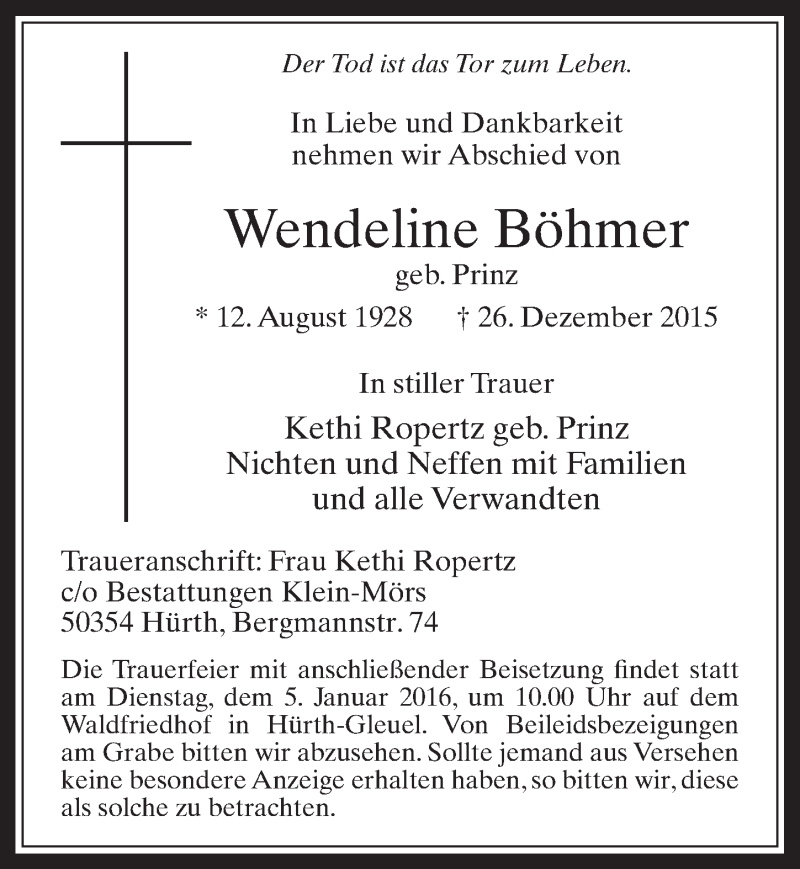 Der Tod ist das Tor zum Leben.

In Liebe und Dankbarkeit nehmen wir Abschied von

Wendeline Böhmer
geb. Prinz
* 12. August 1928 † 26. Dezember 2015

In stiller Trauer

Kethi Ropertz geb. Prinz
Nichten und Neffen mit Familien
und alle Verwandten

Traueranschrift: Frau Kethi Ropertz
c/o Bestattungen Klein-Mörs
50354 Hürth, Bergmannstr. 74

Die Trauerfeier mit anschließender Beisetzung findet statt am Dienstag, dem 5. Januar 2016, um 10.00 Uhr auf dem Waldfriedhof in Hürth-Gleuel. Von Beileidsbezeigungen am Grabe bitten wir abzusehen. Sollte jemand aus Versehen keine besondere Anzeige erhalten haben, so bitten wir, diese als solche zu betrachten.